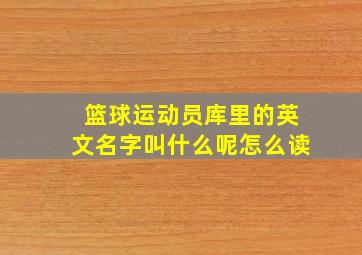 篮球运动员库里的英文名字叫什么呢怎么读